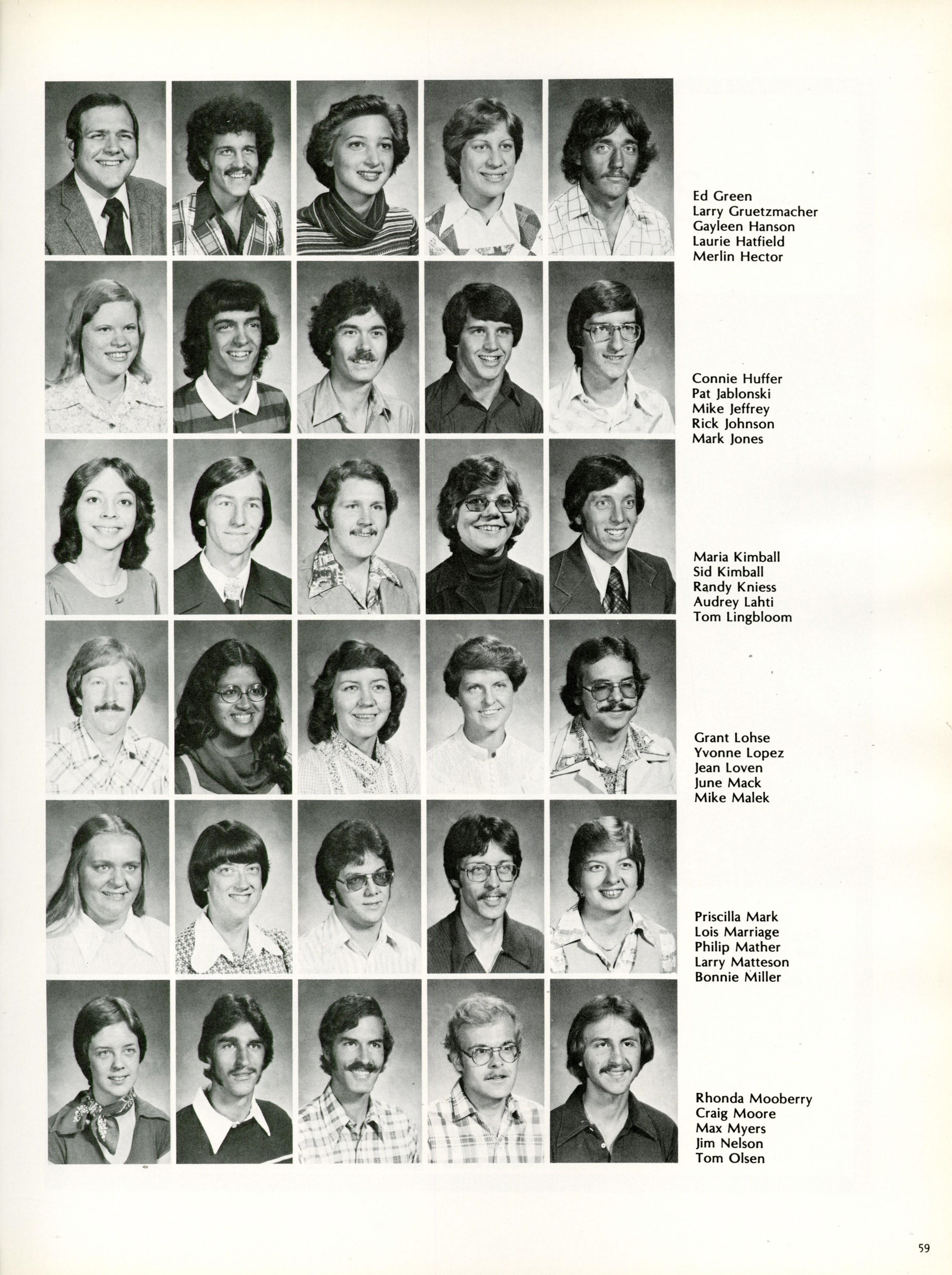 Ed Green
Larry Gruetzmacher
Gayleen Hanson
Laurie Hatfield
Merlin Hector

Connie Huffer
Pat Jablonski
Mike Jeffrey
Rick Johnson
Mark Jones

Maria Kimball
Sid Kimball
Randy Kniess
Audrey Lahti
Tom Lingbloom

Grant Lohse
Yvonne Lopez
Jean Loven
June Mack
Mike Malek

Priscilla Mark
Lois Marriage
Philip Mather
Larry Matteson
Bonnie Miller

Rhonda Mooberry
Craig Moore
Max Myers
Jim Nelson
Tom Olsen

59